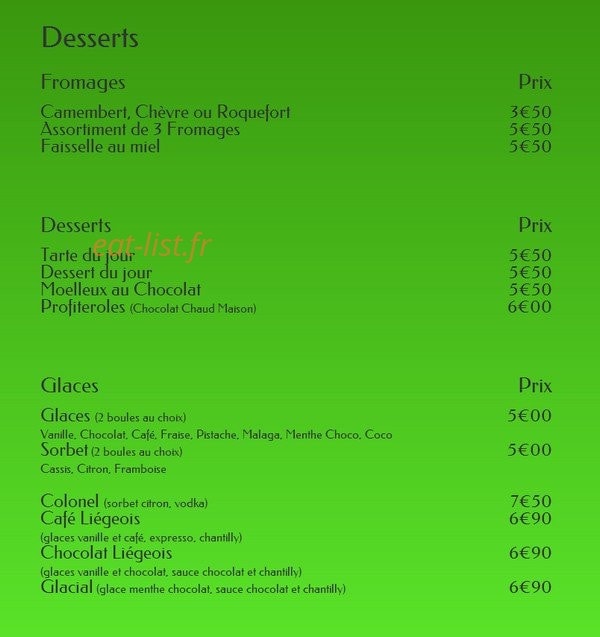 Desserts

Fromages
Prix

Camembert, Chèvre ou Roquefort 3€50
Assortiment de 3 Fromages 5€50
Faisselle au miel 5€50

Desserts
Prix

Tarte du jour 5€50
Dessert du jour 5€50
Moelleux au Chocolat 5€50
Profiteroles (Chocolat Chaud Maison) 6€00

Glaces
Prix

Glaces (2 boules au choix) 5€00
Vanille, Chocolat, Café, Fraise, Pistache, Malaga, Menthe Choco, Coco
Sorbet (2 boules au choix) 5€00
Cassis, Citron, Framboise

Colonel (sorbet citron, vodka) 7€50
Café Liégeois 6€90
(glaces vanille et café, expresso, chantilly)
Chocolat Liégeois 6€90
(glaces vanille et chocolat, sauce chocolat et chantilly)
Glacial (glace menthe chocolat, sauce chocolat et chantilly) 6€90

eat-list.fr